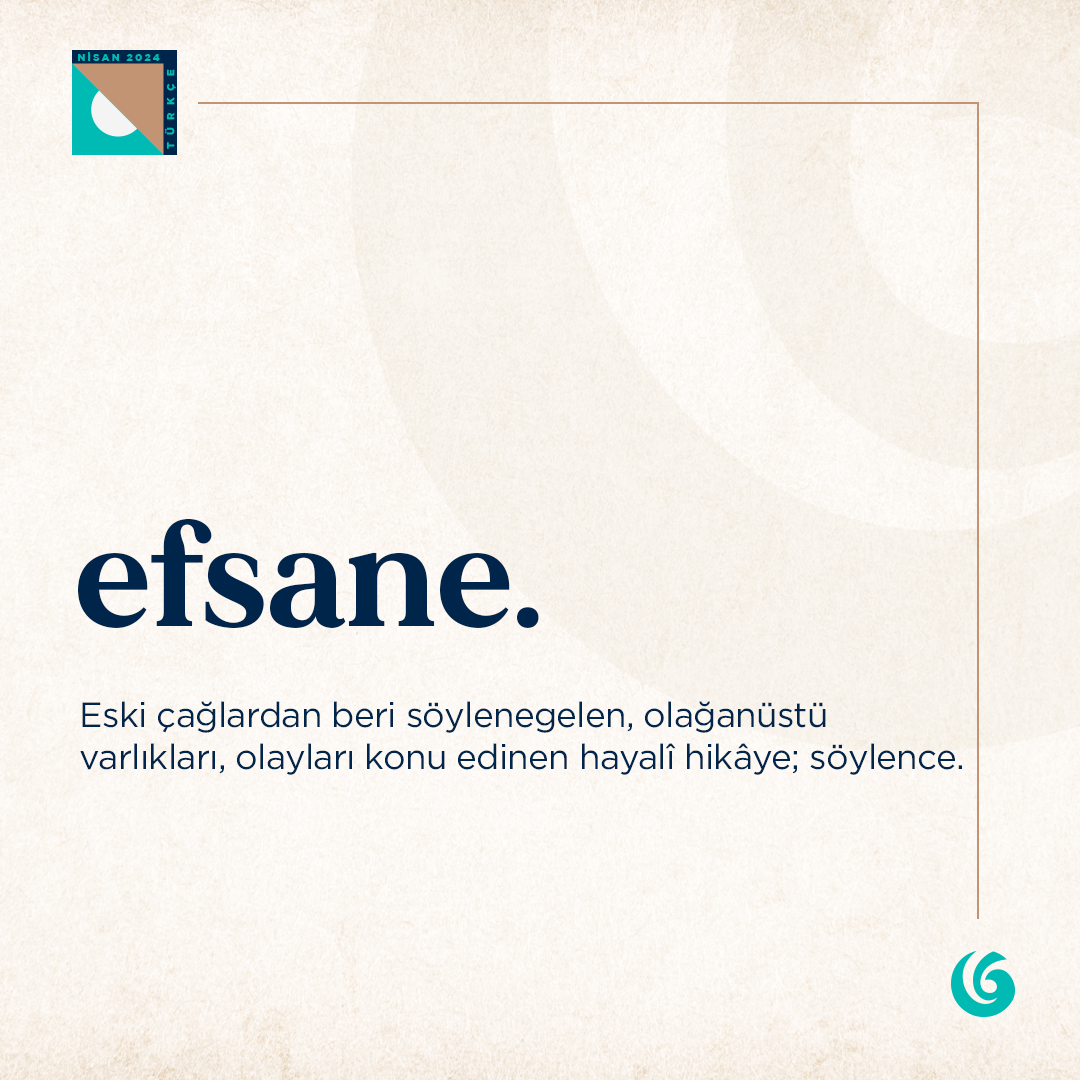 NİSAN 2024
TÜRKÇE

efsane.

Eski çağlardan beri söylenegelen, olağanüstü varlıkları, olayları konu edinen hayalî hikâye; söylence.